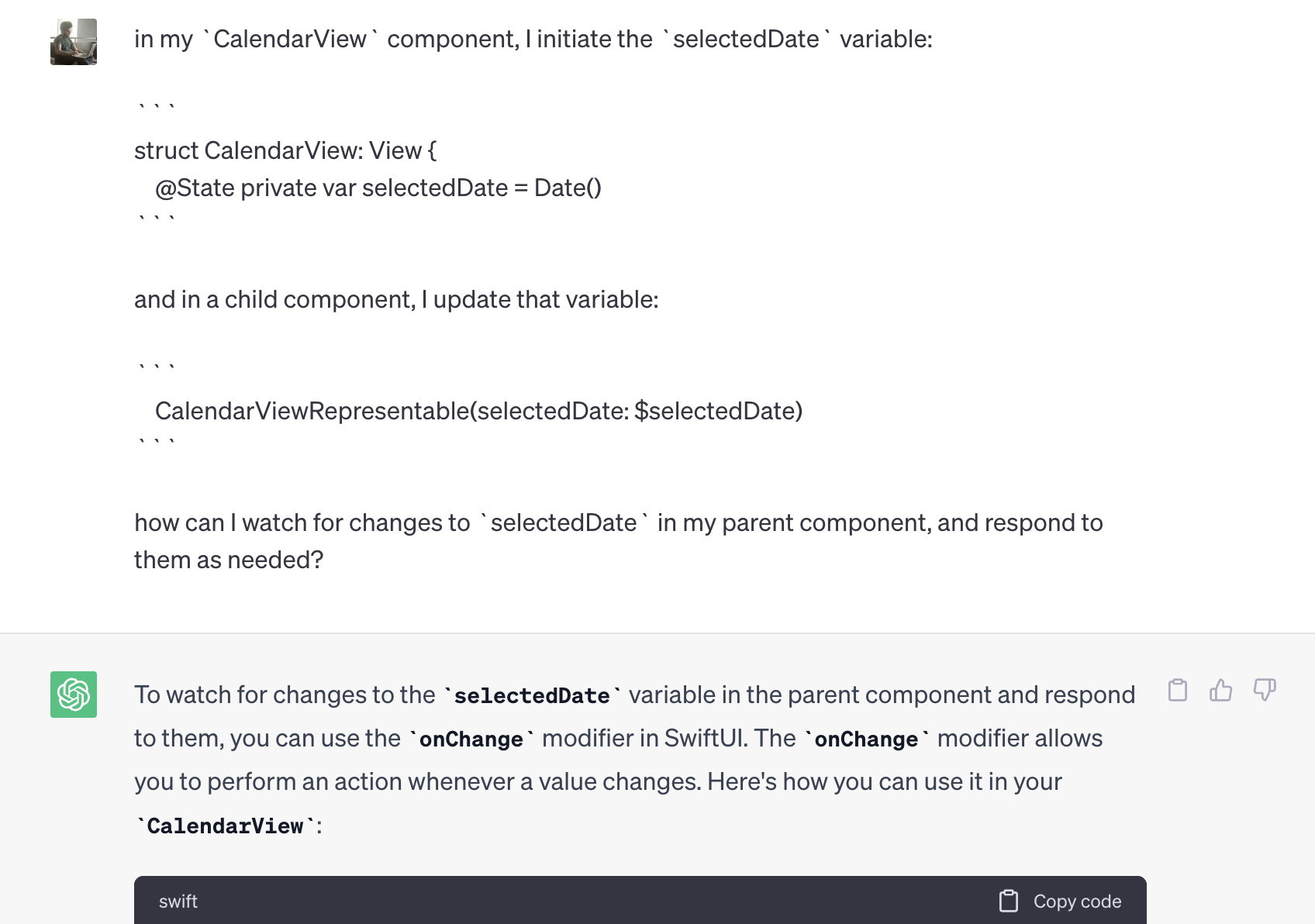 in my `CalendarView` component, I initiate the `selectedDate` variable:

```

struct CalendarView: View {
@State private var selectedDate = Date()
```

and in a child component, I update that variable:

```
CalendarViewRepresentable(selectedDate: $selectedDate)
```

how can I watch for changes to `selectedDate` in my parent component, and respond to them as needed?

To watch for changes to the `selectedDate` variable in the parent component and respond to them, you can use the `onChange` modifier in SwiftUI. The `onChange` modifier allows you to perform an action whenever a value changes. Here's how you can use it in your `CalendarView`:

swift

Copy code